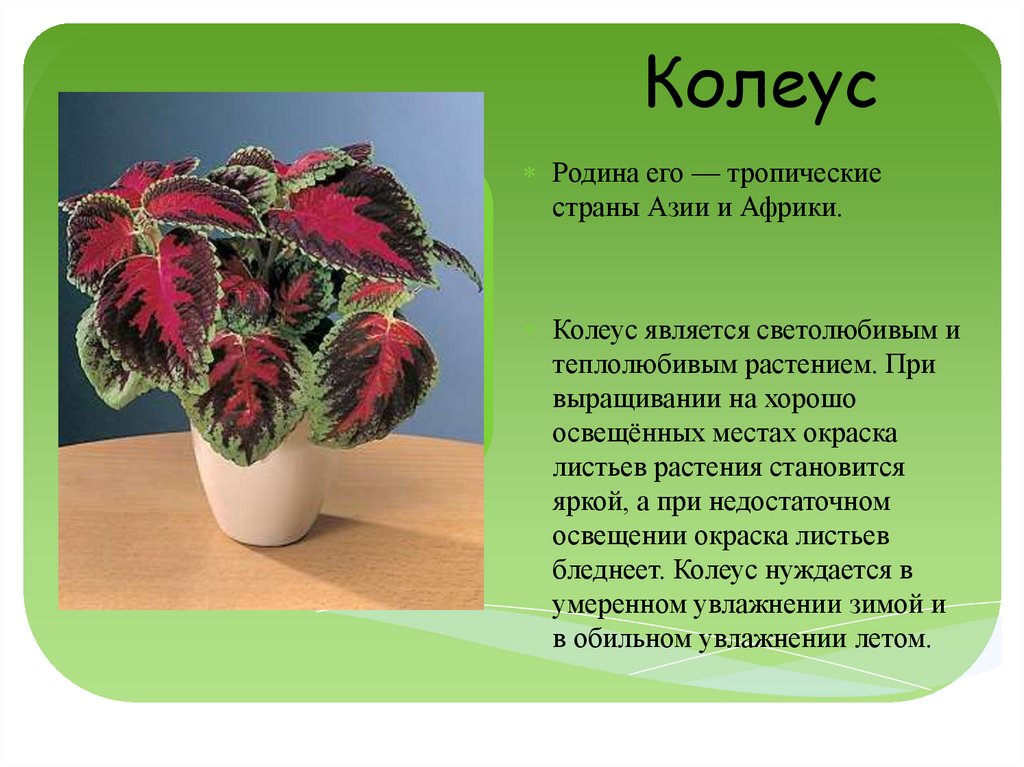 Колеус

Родина его — тропические страны Азии и Африки.

Колеус является светолюбивым и теплолюбивым растением. При выращивании на хорошо освещённых местах окраска листьев растения становится яркой, а при недостаточном освещении окраска листьев бледнеет. Колеус нуждается в умеренном увлажнении зимой и в обильном увлажнении летом.